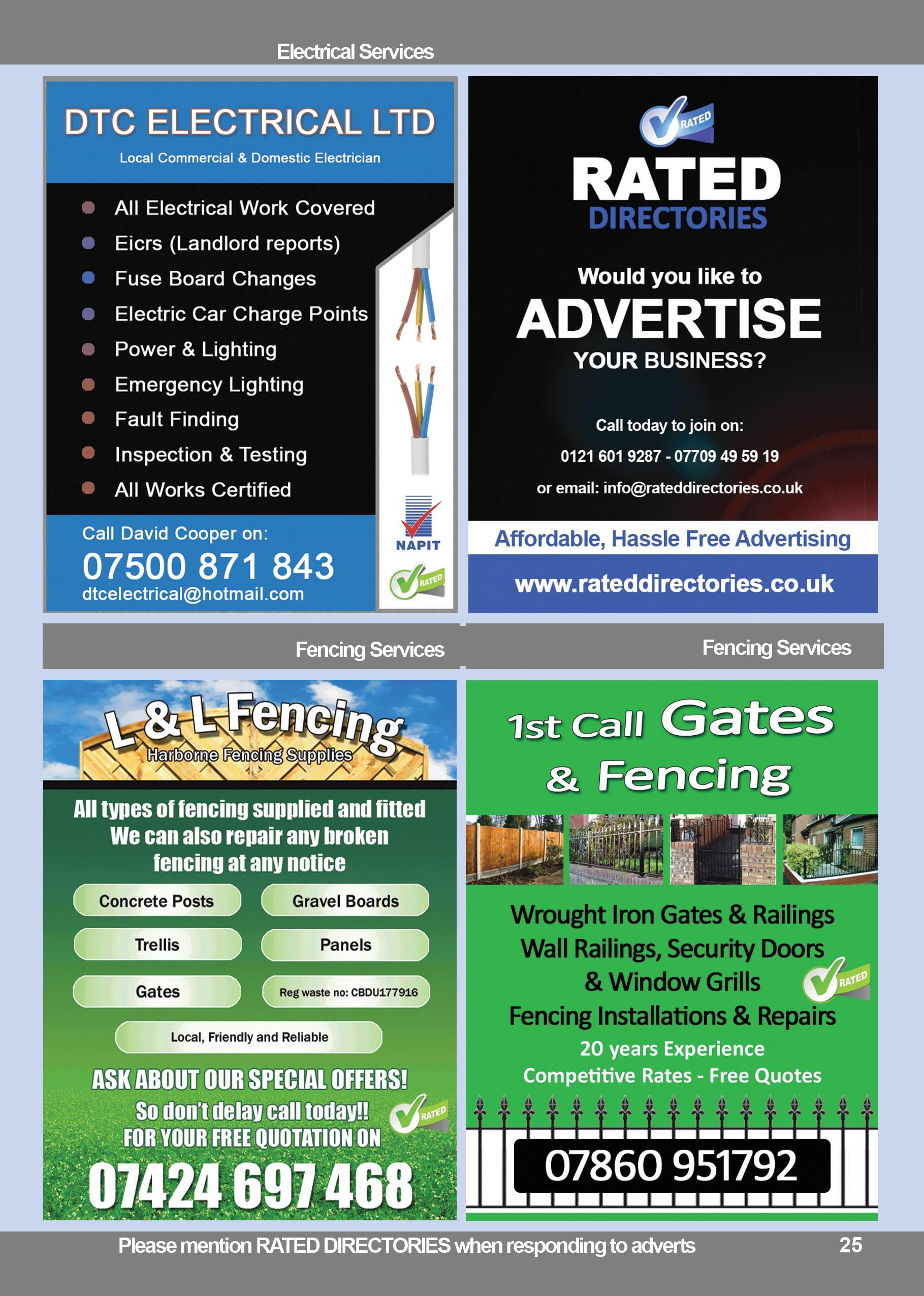 Electrical Services

DTC ELECTRICAL LTD

Local Commercial & Domestic Electrician

• All Electrical Work Covered
• Eicrs (Landlord reports)
• Fuse Board Changes
• Electric Car Charge Points
• Power & Lighting
• Emergency Lighting
• Fault Finding
• Inspection & Testing
• All Works Certified

Call David Cooper on:
07500 871 843
dtcelectrical@hotmail.com

NAPIT

RATED

RATED

RATED
DIRECTORIES

Would you like to
ADVERTISE
YOUR BUSINESS?

Call today to join on:
0121 601 9287 - 07709 49 59 19
or email: info@rateddirectories.co.uk

Affordable, Hassle Free Advertising

www.rateddirectories.co.uk

Fencing Services

L & L Fencing
Harborne Fencing Supplies

All types of fencing supplied and fitted
We can also repair any broken fencing at any notice

Concrete Posts
Gravel Boards
Trellis
Panels
Gates
Reg waste no: CBDU177916
Local, Friendly and Reliable

ASK ABOUT OUR SPECIAL OFFERS!
So don't delay call today!!
FOR YOUR FREE QUOTATION ON
07424 697 468

RATED

Fencing Services

1st Call Gates
& Fencing

Wrought Iron Gates & Railings
Wall Railings, Security Doors
& Window Grills
Fencing Installations & Repairs
20 years Experience
Competitive Rates - Free Quotes

RATED

07860 951792

Please mention RATED DIRECTORIES when responding to adverts

25